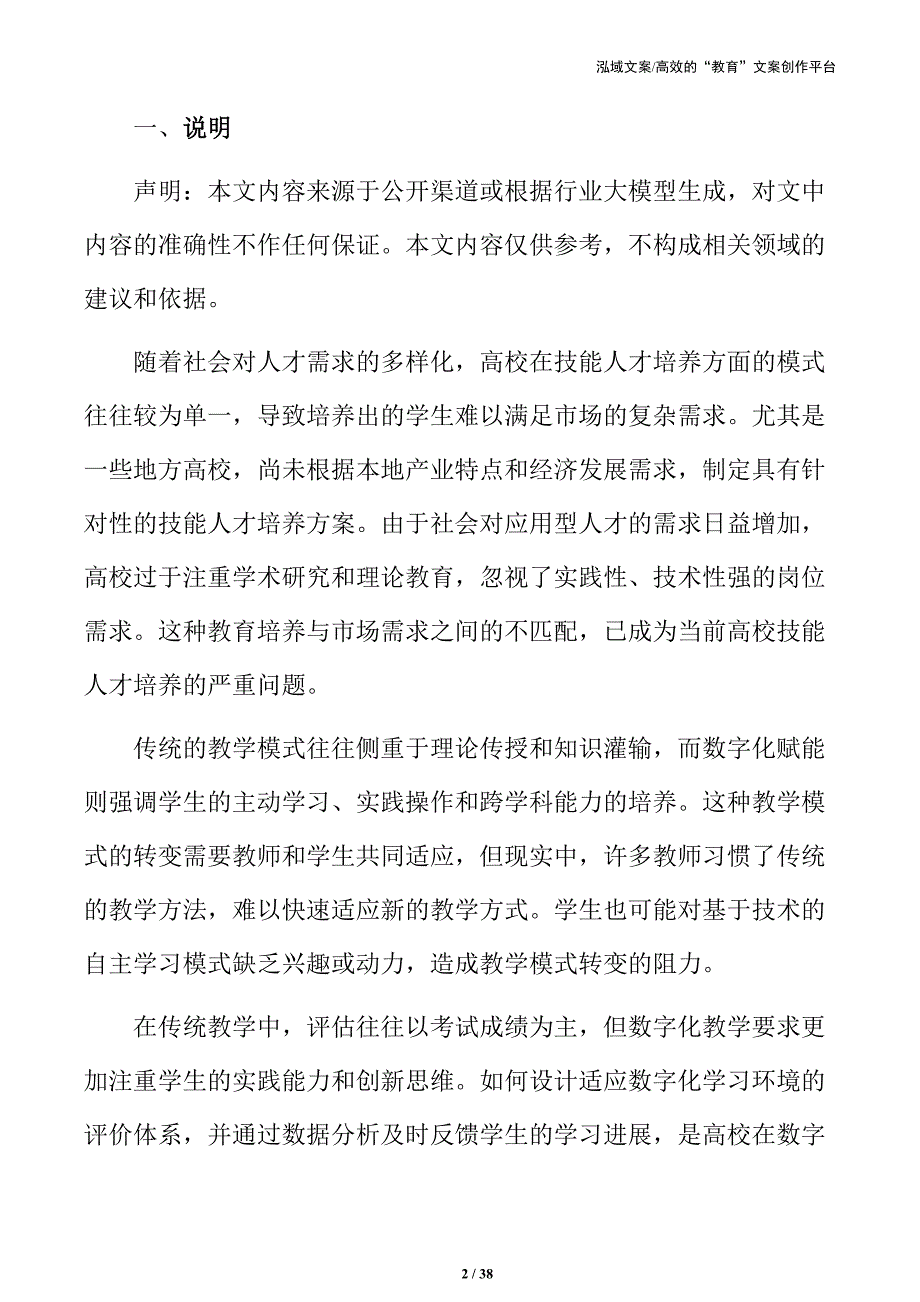 泓域文案/高效的“教育”文案创作平台

一、说明

声明：本文内容来源于公开渠道或根据行业大模型生成，对文中内容的准确性不作任何保证。本文内容仅供参考，不构成相关领域的建议和依据。

随着社会对人才需求的多样化，高校在技能人才培养方面的模式往往较为单一，导致培养出的学生难以满足市场的复杂需求。尤其是一些地方高校，尚未根据本地产业特点和经济发展需求，制定具有针对性的技能人才培养方案。由于社会对应用型人才的需求日益增加，高校过于注重学术研究和理论教育，忽视了实践性、技术性强的岗位需求。这种教育培养与市场需求之间的不匹配，已成为当前高校技能人才培养的严重问题。

传统的教学模式往往侧重于理论传授和知识灌输，而数字化赋能则强调学生的主动学习、实践操作和跨学科能力的培养。这种教学模式的转变需要教师和学生共同适应，但现实中，许多教师习惯了传统的教学方法，难以快速适应新的教学方式。学生也可能对基于技术的自主学习模式缺乏兴趣或动力，造成教学模式转变的阻力。

在传统教学中，评估往往以考试成绩为主，但数字化教学要求更加注重学生的实践能力和创新思维。如何设计适应数字化学习环境的评价体系，并通过数据分析及时反馈学生的学习进展，是高校在数字

2 / 38